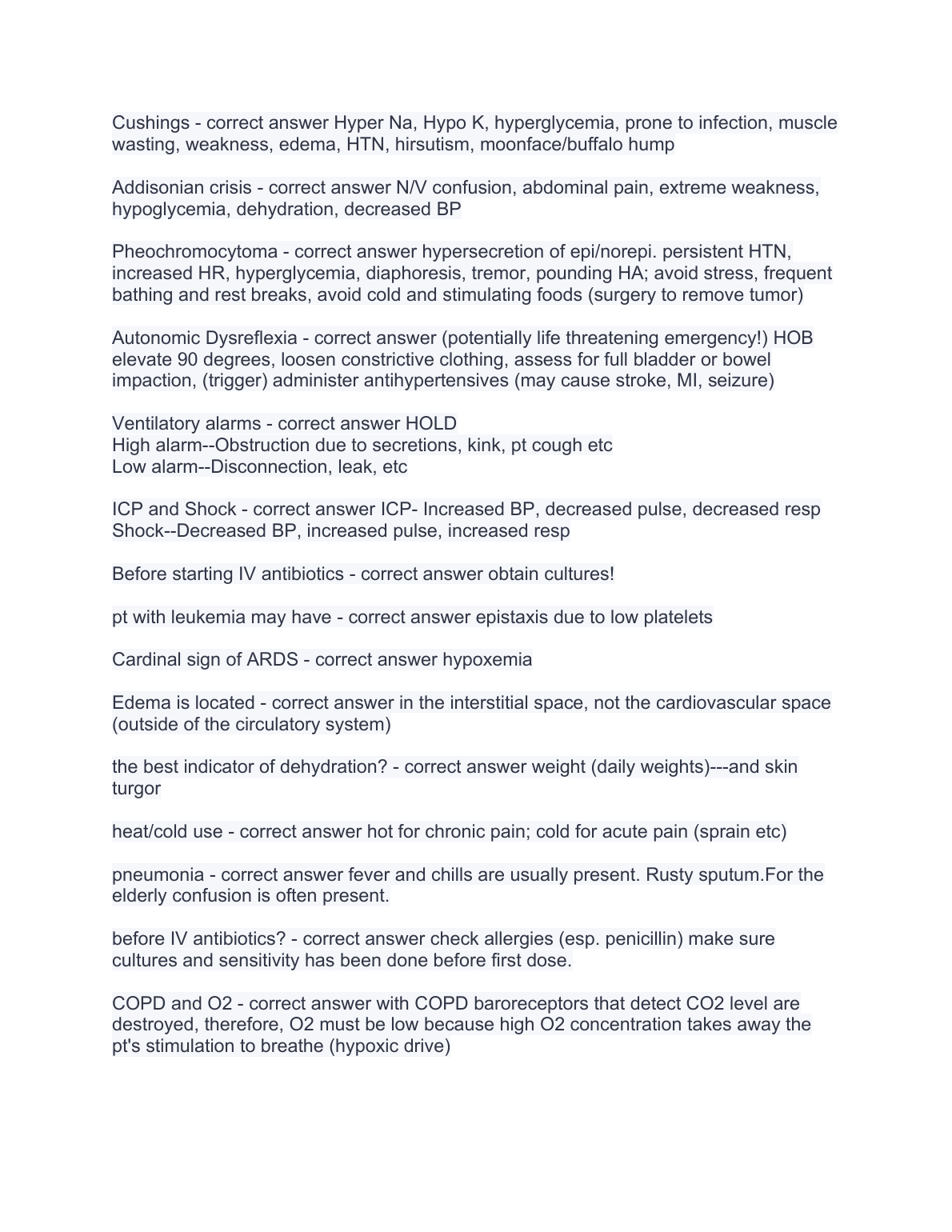 Cushings - correct answer Hyper Na, Hypo K, hyperglycemia, prone to infection, muscle wasting, weakness, edema, HTN, hirsutism, moonface/buffalo hump

Addisonian crisis - correct answer N/V confusion, abdominal pain, extreme weakness, hypoglycemia, dehydration, decreased BP

Pheochromocytoma - correct answer hypersecretion of epi/norepi. persistent HTN, increased HR, hyperglycemia, diaphoresis, tremor, pounding HA; avoid stress, frequent bathing and rest breaks, avoid cold and stimulating foods (surgery to remove tumor)

Autonomic Dysreflexia - correct answer (potentially life threatening emergency!) HOB elevate 90 degrees, loosen constrictive clothing, assess for full bladder or bowel impaction, (trigger) administer antihypertensives (may cause stroke, MI, seizure)

Ventilatory alarms - correct answer HOLD
High alarm--Obstruction due to secretions, kink, pt cough etc
Low alarm--Disconnection, leak, etc

ICP and Shock - correct answer ICP- Increased BP, decreased pulse, decreased resp
Shock--Decreased BP, increased pulse, increased resp

Before starting IV antibiotics - correct answer obtain cultures!

pt with leukemia may have - correct answer epistaxis due to low platelets

Cardinal sign of ARDS - correct answer hypoxemia

Edema is located - correct answer in the interstitial space, not the cardiovascular space (outside of the circulatory system)

the best indicator of dehydration? - correct answer weight (daily weights)---and skin turgor

heat/cold use - correct answer hot for chronic pain; cold for acute pain (sprain etc)

pneumonia - correct answer fever and chills are usually present. Rusty sputum.For the elderly confusion is often present.

before IV antibiotics? - correct answer check allergies (esp. penicillin) make sure cultures and sensitivity has been done before first dose.

COPD and O2 - correct answer with COPD baroreceptors that detect CO2 level are destroyed, therefore, O2 must be low because high O2 concentration takes away the pt's stimulation to breathe (hypoxic drive)